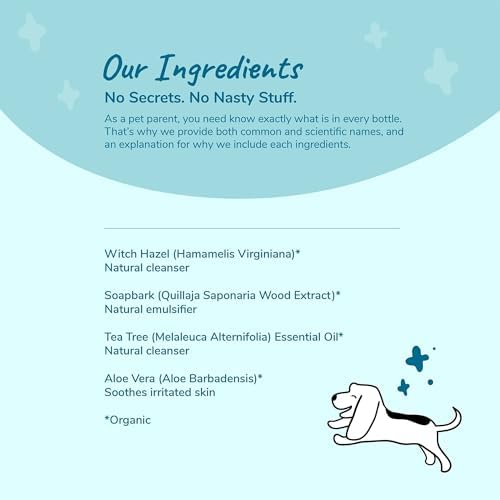 Our Ingredients

No Secrets. No Nasty Stuff.

As a pet parent, you need know exactly what is in every bottle. That's why we provide both common and scientific names, and an explanation for why we include each ingredients.

Witch Hazel (Hamamelis Virginiana)*
Natural cleanser

Soapbark (Quillaja Saponaria Wood Extract)*
Natural emulsifier

Tea Tree (Melaleuca Alternifolia) Essential Oil*
Natural cleanser

Aloe Vera (Aloe Barbadensis)*
Soothes irritated skin

*Organic